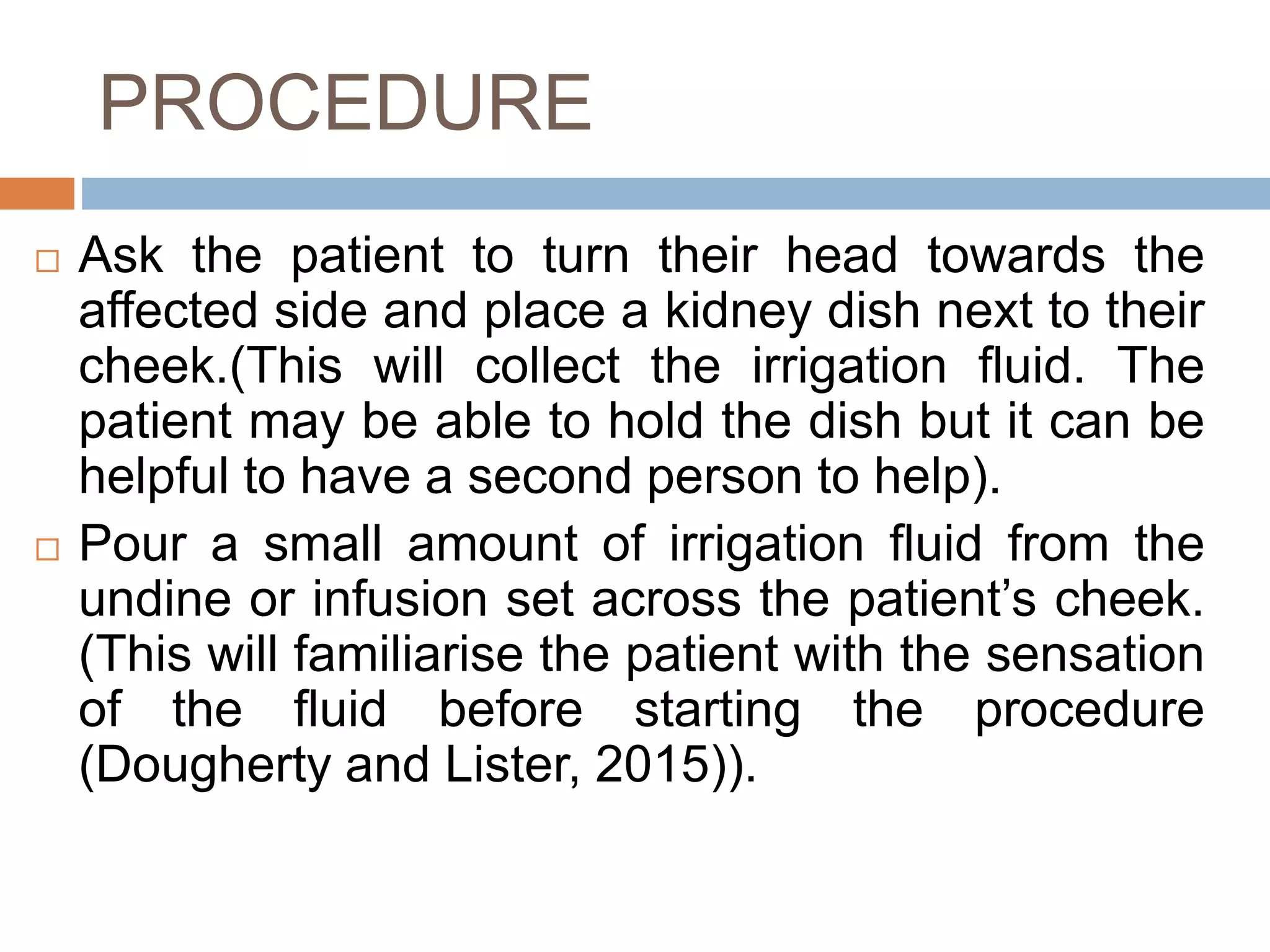 PROCEDURE

□ Ask the patient to turn their head towards the affected side and place a kidney dish next to their cheek.(This will collect the irrigation fluid. The patient may be able to hold the dish but it can be helpful to have a second person to help).

□ Pour a small amount of irrigation fluid from the undine or infusion set across the patient’s cheek. (This will familiarise the patient with the sensation of the fluid before starting the procedure (Dougherty and Lister, 2015)).